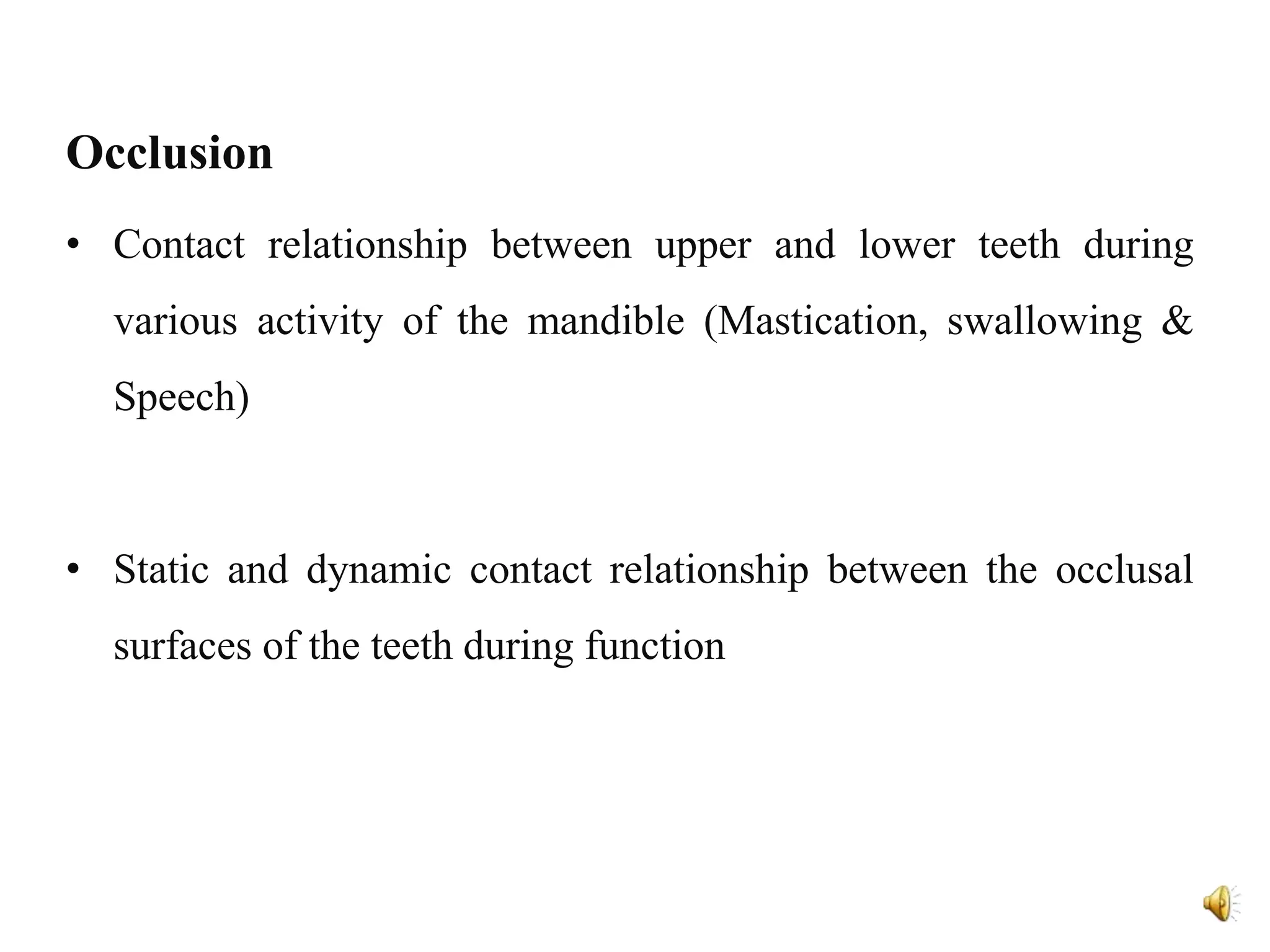 Occlusion

• Contact relationship between upper and lower teeth during various activity of the mandible (Mastication, swallowing & Speech)

• Static and dynamic contact relationship between the occlusal surfaces of the teeth during function